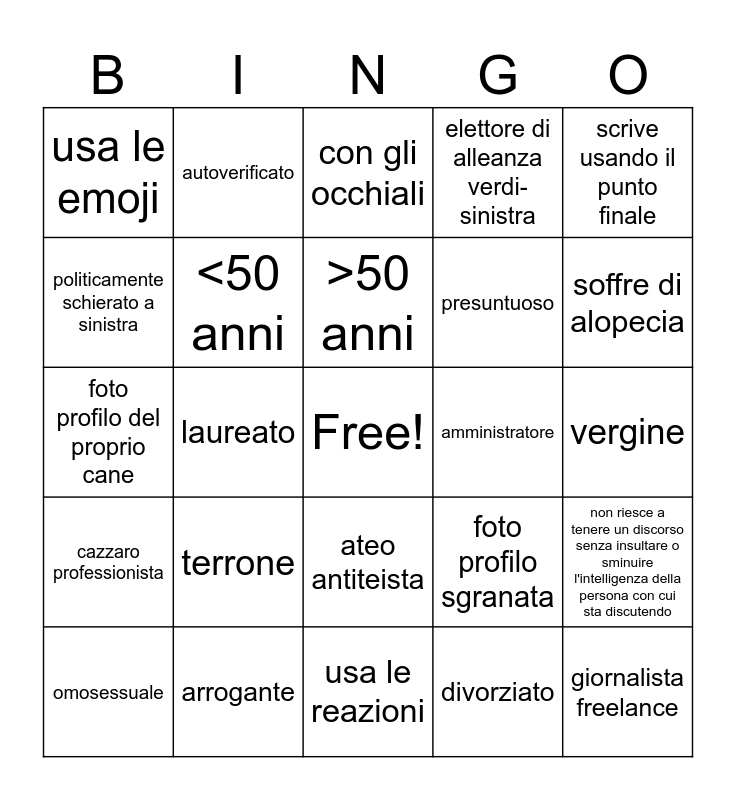 | B | I | N | G | O |
|---|---|---|---|---|
| usa le emoji | autoverificato | con gli occhiali | elettore di alleanza verdi-sinistra | scrive usando il punto finale |
| politicamente schierato a sinistra | <50 anni | >50 anni | presuntuoso | soffre di alopecia |
| foto profilo del proprio cane | laureato | Free! | amministratore | vergine |
| cazzaro professionista | terrone | ateo antiteista | foto profilo sgranata | non riesce a tenere un discorso senza insultare o sminuire l'intelligenza della persona con cui sta discutendo |
| omosessuale | arrogante | usa le reazioni | divorziato | giornalista freelance |